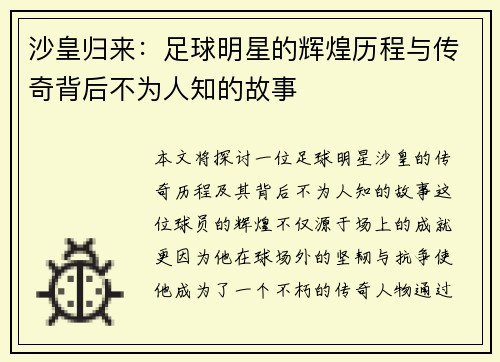 沙皇归来：足球明星的辉煌历程与传奇背后不为人知的故事

本文将探讨一位足球明星沙皇的传奇历程及其背后不为人知的故事这位球员的辉煌不仅源于场上的成就更因为他在球场外的坚韧与抗争使他成为了一个不朽的传奇人物通过